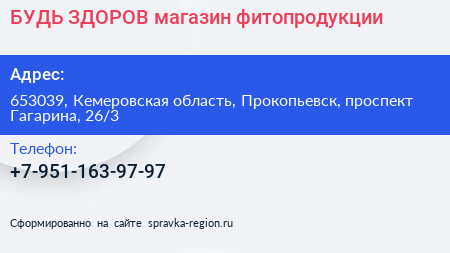 БУДЬ ЗДОРОВ магазин фитопродукции

Адрес:

653039, Кемеровская область, Прокопьевск, проспект Гагарина, 26/3

Телефон:

+7-951-163-97-97

Сформированно на сайте spravka-region.ru